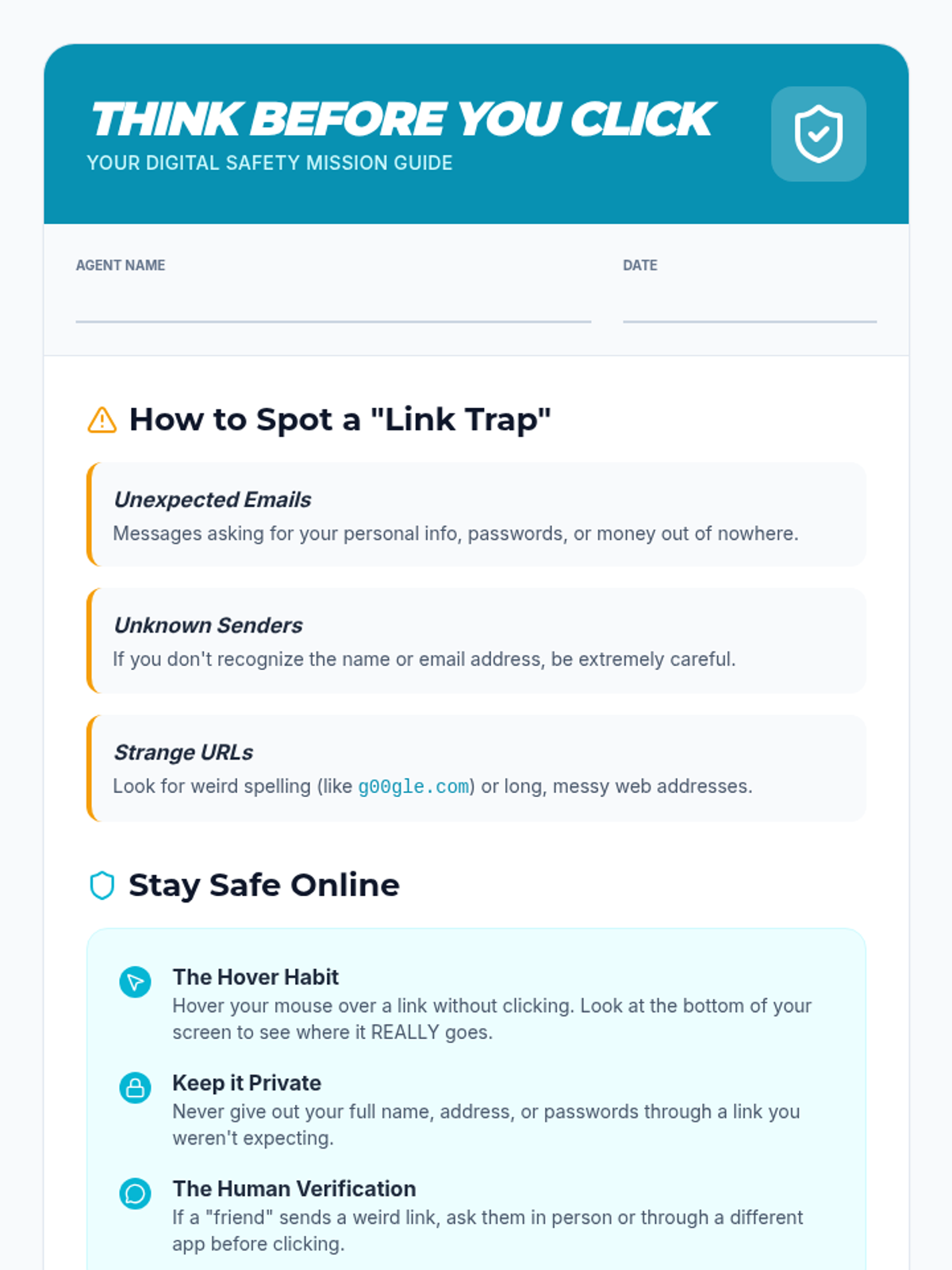 THINK BEFORE YOU CLICK
YOUR DIGITAL SAFETY MISSION GUIDE

AGENT NAME ____
DATE ____

How to Spot a "Link Trap"

Unexpected Emails
Messages asking for your personal info, passwords, or money out of nowhere.

Unknown Senders
If you don't recognize the name or email address, be extremely careful.

Strange URLs
Look for weird spelling (like g00gle.com) or long, messy web addresses.

Stay Safe Online

The Hover Habit
Hover your mouse over a link without clicking. Look at the bottom of your screen to see where it REALLY goes.

Keep it Private
Never give out your full name, address, or passwords through a link you weren't expecting.

The Human Verification
If a "friend" sends a weird link, ask them in person or through a different app before clicking.